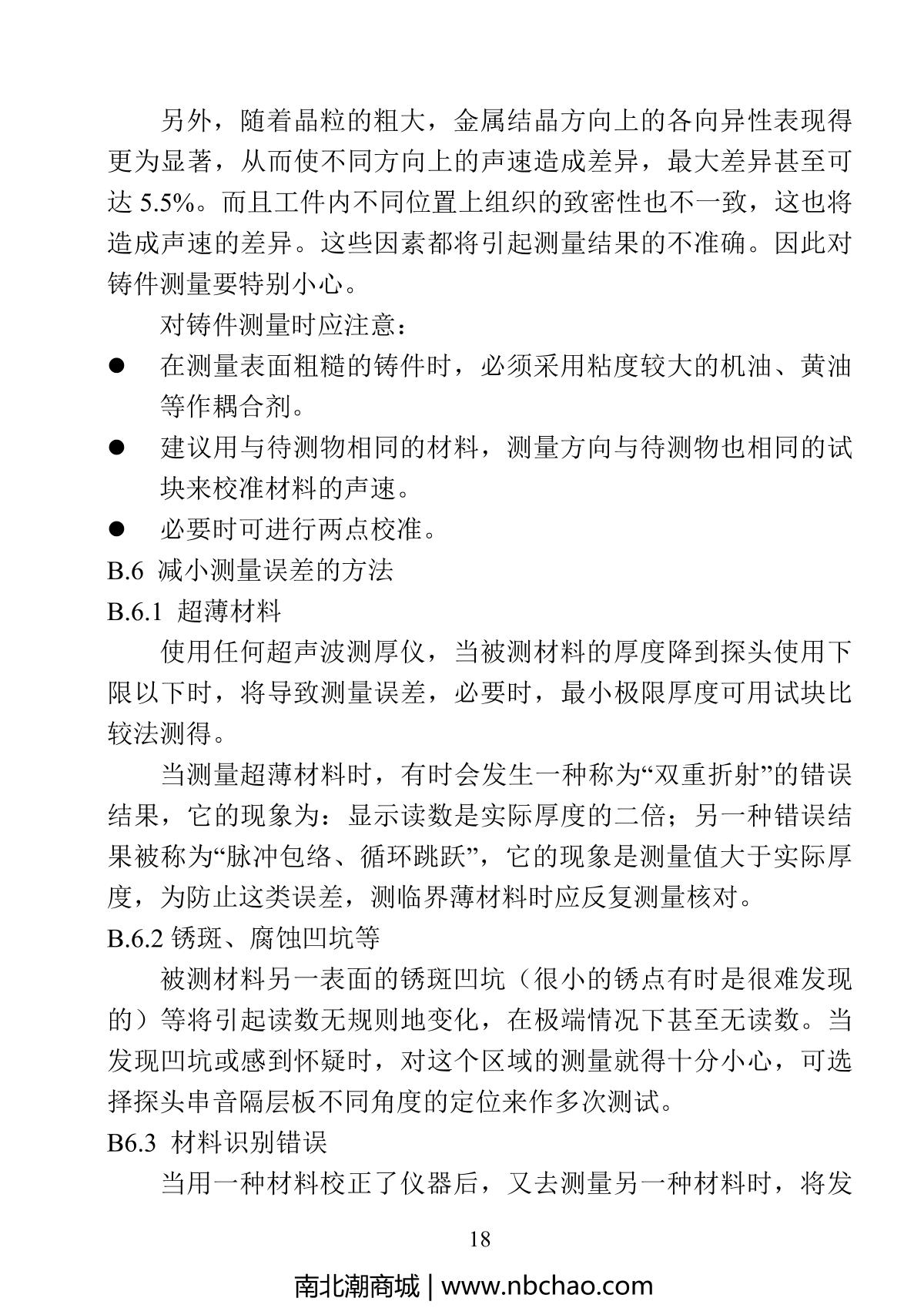 另外，随着晶粒的粗大，金属结晶方向上的各向异性表现得更为显著，从而使不同方向上的声速造成差异，最大差异甚至可达 5.5%。而且工件内不同位置上组织的致密性也不一致，这也将造成声速的差异。这些因素都将引起测量结果的不准确。因此对铸件测量要特别小心。

对铸件测量时应注意：

● 在测量表面粗糙的铸件时，必须采用粘度较大的机油、黄油等作耦合剂。

● 建议用与待测物相同的材料，测量方向与待测物也相同的试块来校准材料的声速。

● 必要时可进行两点校准。

B.6 减小测量误差的方法

B.6.1 超薄材料

使用任何超声波测厚仪，当被测材料的厚度降到探头使用下限以下时，将导致测量误差，必要时，最小极限厚度可用试块比较法测得。

当测量超薄材料时，有时会发生一种称为“双重折射”的错误结果，它的现象为：显示读数是实际厚度的二倍；另一种错误结果被称为“脉冲包络、循环跳跃”，它的现象是测量值大于实际厚度，为防止这类误差，测临界薄材料时应反复测量核对。

B.6.2 锈斑、腐蚀凹坑等

被测材料另一表面的锈斑凹坑（很小的锈点有时是很难发现的）等将引起读数无规则地变化，在极端情况下甚至无读数。当发现凹坑或感到怀疑时，对这个区域的测量就得十分小心，可选择探头串音隔层板不同角度的定位来作多次测试。

B6.3 材料识别错误

当用一种材料校正了仪器后，又去测量另一种材料时，将发

18

南北潮商城 | www.nbchao.com